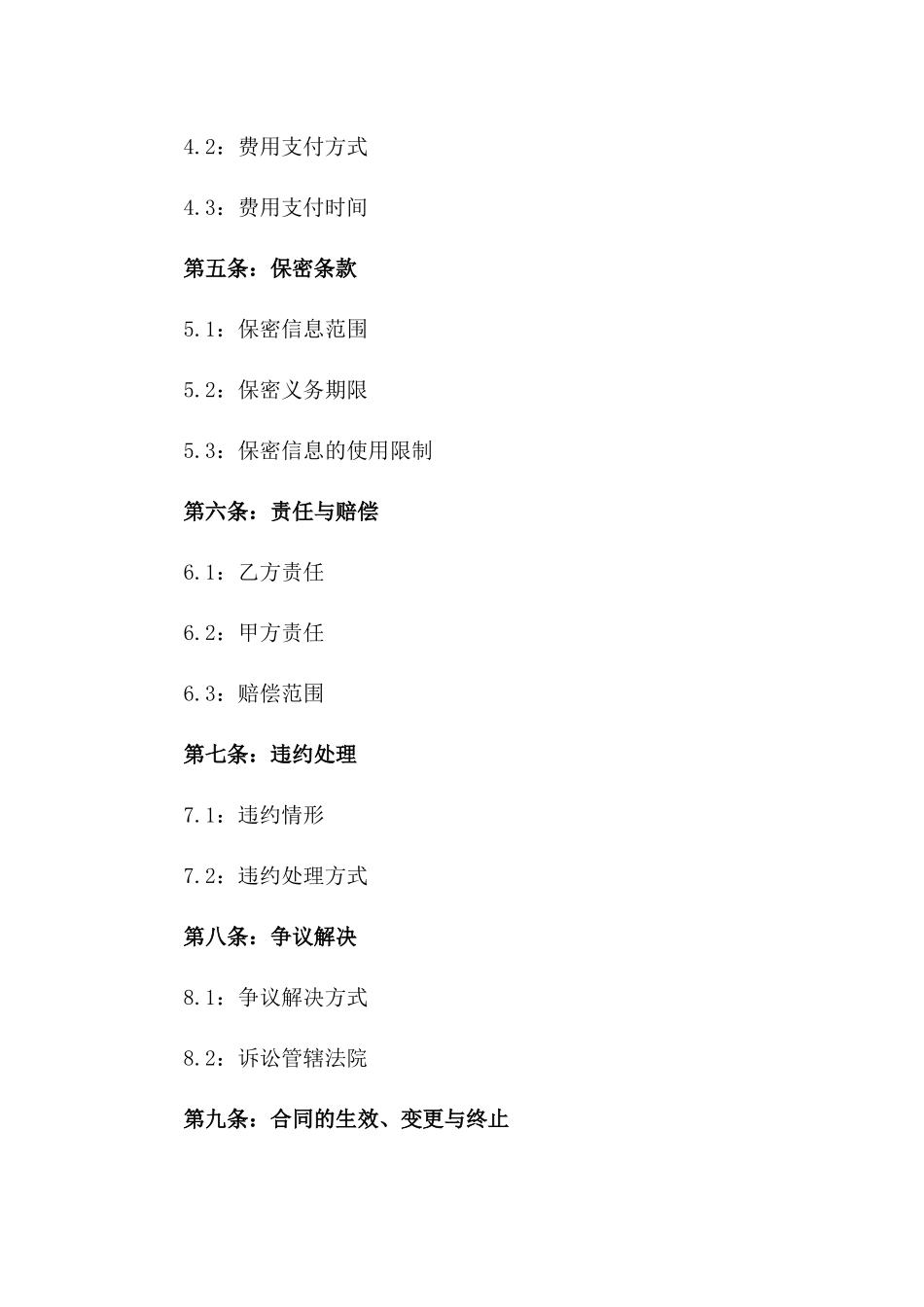 4.2：费用支付方式

4.3：费用支付时间

第五条：保密条款

5.1：保密信息范围

5.2：保密义务期限

5.3：保密信息的使用限制

第六条：责任与赔偿

6.1：乙方责任

6.2：甲方责任

6.3：赔偿范围

第七条：违约处理

7.1：违约情形

7.2：违约处理方式

第八条：争议解决

8.1：争议解决方式

8.2：诉讼管辖法院

第九条：合同的生效、变更与终止